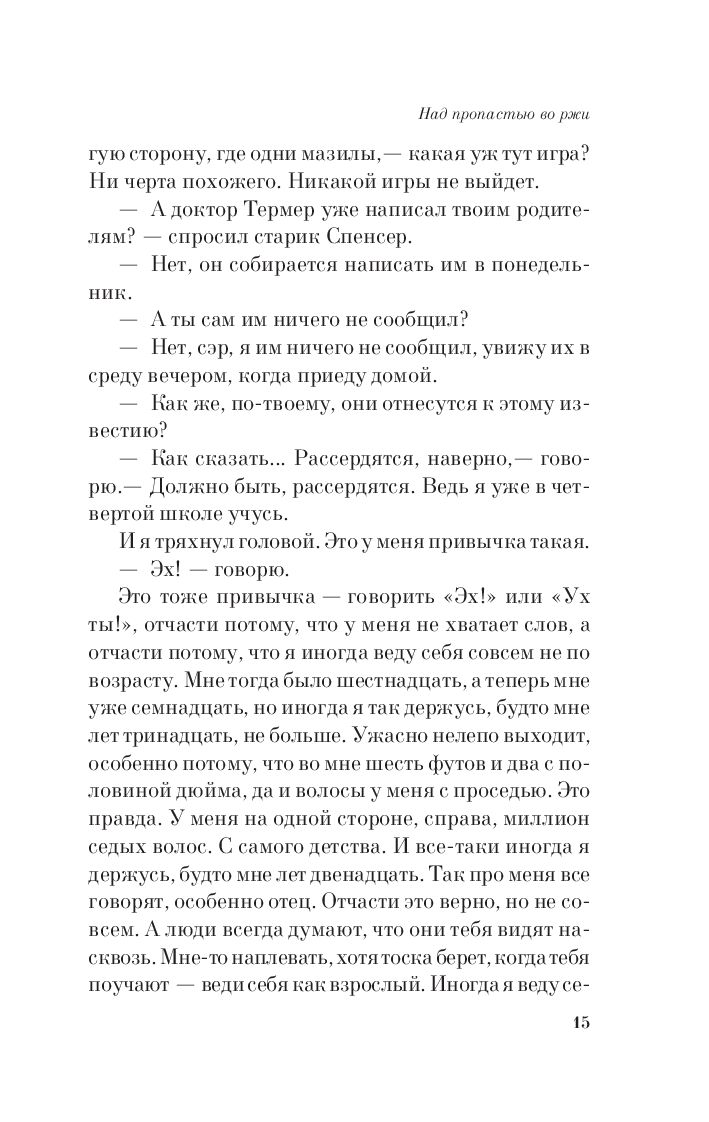 Над пропастью во ржи

гую сторону, где одни мазилы,— какая уж тут игра? Ни черта похожего. Никакой игры не выйдет.

— А доктор Термер уже написал твоим родителям? — спросил старик Спенсер.

— Нет, он собирается написать им в понедельник.

— А ты сам им ничего не сообщил?

— Нет, сэр, я им ничего не сообщил, увижу их в среду вечером, когда приеду домой.

— Как же, по-твоему, они отнесутся к этому известию?

— Как сказать... Рассердятся, наверно,— говорю.— Должно быть, рассердятся. Ведь я уже в четвертой школе учусь.

И я тряхнул головой. Это у меня привычка такая.

— Эх! — говорю.

Это тоже привычка — говорить «Эх!» или «Ух ты!», отчасти потому, что у меня не хватает слов, а отчасти потому, что я иногда веду себя совсем не по возрасту. Мне тогда было шестнадцать, а теперь мне уже семнадцать, но иногда я так держусь, будто мне лет тринадцать, не больше. Ужасно нелепо выходит, особенно потому, что во мне шесть футов и два с половиной дюйма, да и волосы у меня с проседью. Это правда. У меня на одной стороне, справа, миллион седых волос. С самого детства. И все-таки иногда я держусь, будто мне лет двенадцать. Так про меня все говорят, особенно отец. Отчасти это верно, но не совсем. А люди всегда думают, что они тебя видят насквозь. Мне-то наплевать, хотя тоска берет, когда тебя поучают — веди себя как взрослый. Иногда я веду се-

15